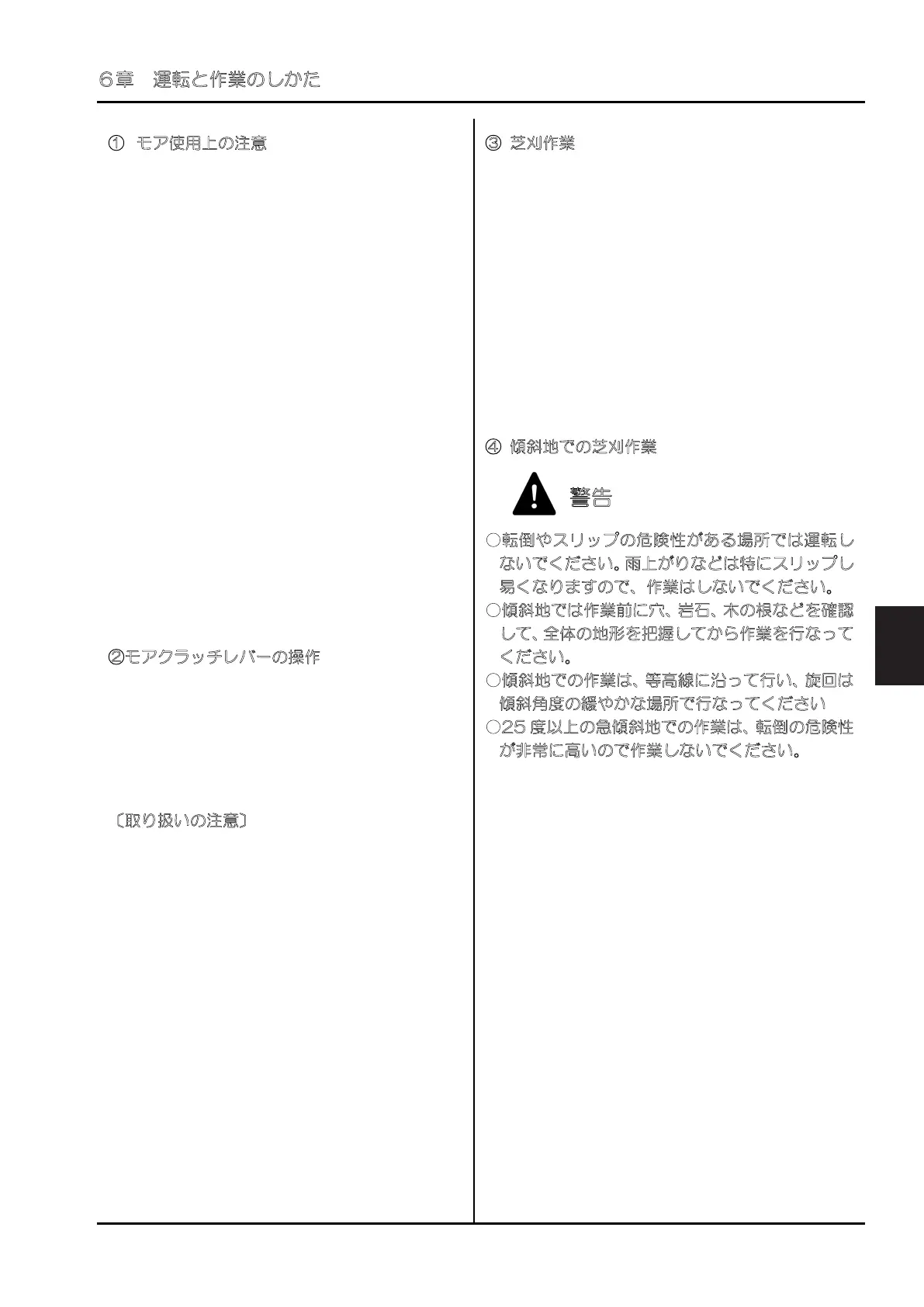 ６章　運転と作業のしかた

① モア使用上の注意

②モアクラッチレバーの操作

〔取り扱いの注意〕

③ 芝刈作業

④ 傾斜地での芝刈作業

警告

○転倒やスリップの危険性がある場所では運転しないでください。雨上がりなどは特にスリップし易くなりますので、作業はしないでください。
○傾斜地では作業前に穴、岩石、木の根などを確認して、全体の地形を把握してから作業を行なってください。
○傾斜地での作業は、等高線に沿って行い、旋回は傾斜角度の緩やかな場所で行なってください
○25度以上の急傾斜地での作業は、転倒の危険性が非常に高いので作業しないでください。